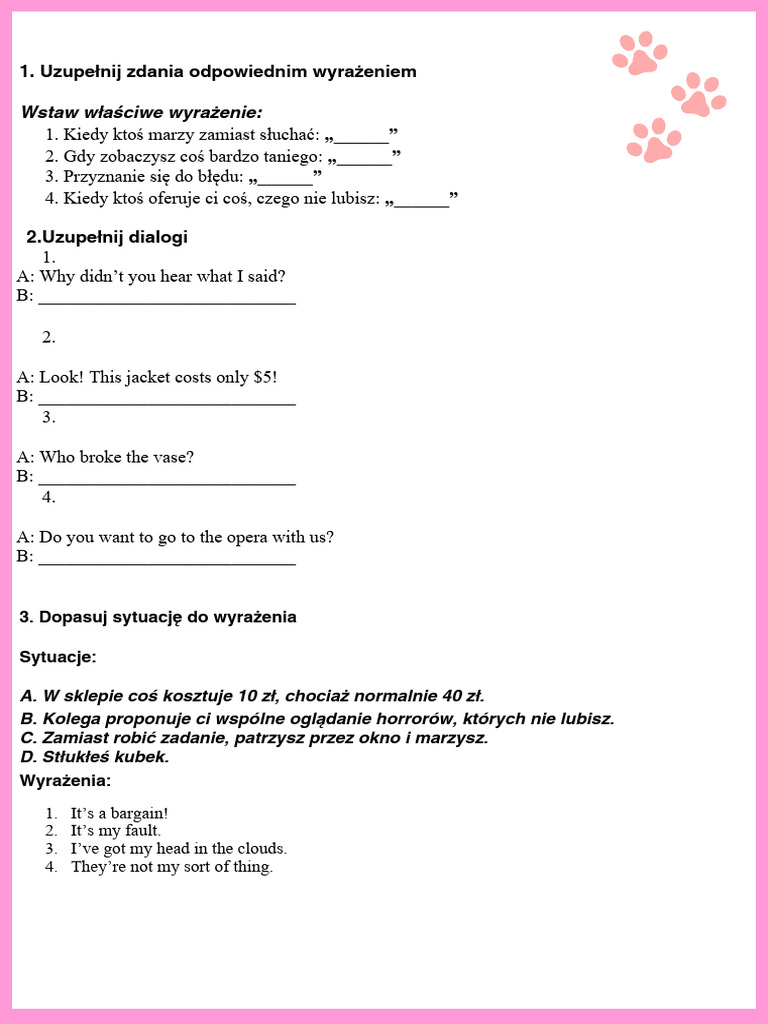 1. Uzupełnij zdania odpowiednim wyrażeniem

Wstaw właściwe wyrażenie:

1. Kiedy ktoś marzy zamiast słuchać: „______”
2. Gdy zobaczysz coś bardzo taniego: „______”
3. Przyznanie się do błędu: „______”
4. Kiedy ktoś oferuje ci coś, czego nie lubisz: „______”

2.Uzupełnij dialogi

1.

A: Why didn’t you hear what I said?
B: ______________________________

2.

A: Look! This jacket costs only $5!
B: ______________________________

3.

A: Who broke the vase?
B: ______________________________

4.

A: Do you want to go to the opera with us?
B: ______________________________

3. Dopasuj sytuację do wyrażenia

Sytuacje:

A. W sklepie coś kosztuje 10 zł, chociaż normalnie 40 zł.
B. Kolega proponuje ci wspólne oglądanie horrorów, których nie lubisz.
C. Zamiast robić zadanie, patrzysz przez okno i marzysz.
D. Stłukłeś kubek.

Wyrażenia:

1. It’s a bargain!
2. It’s my fault.
3. I’ve got my head in the clouds.
4. They’re not my sort of thing.